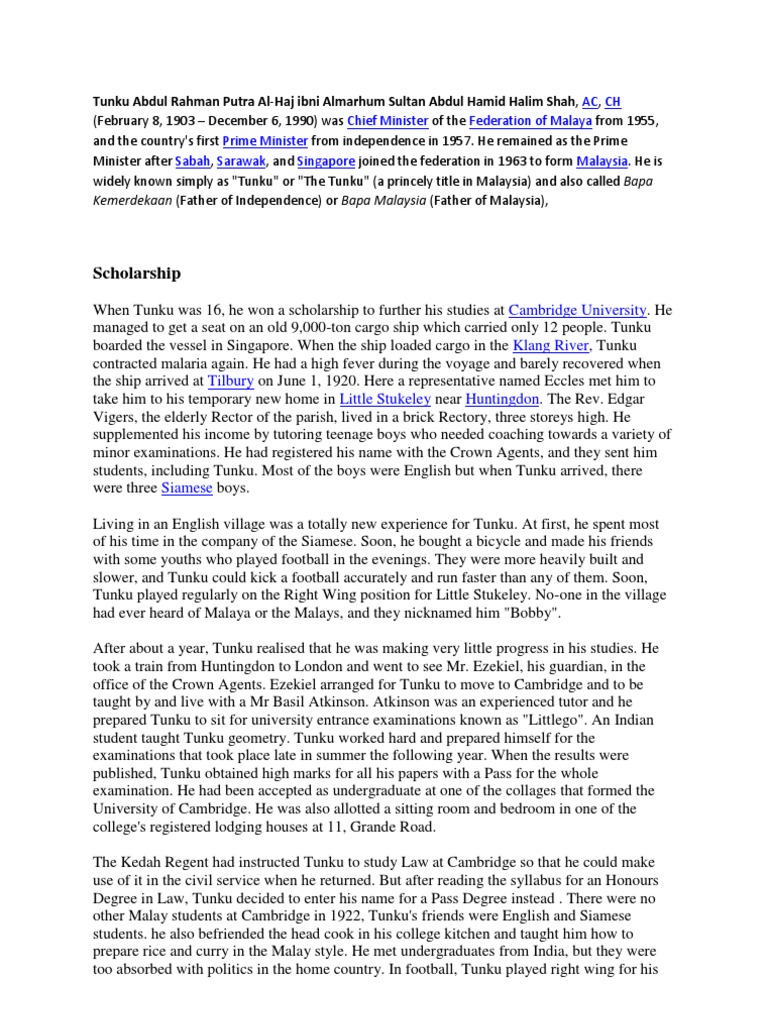 Tunku Abdul Rahman Putra Al-Haj ibni Almarhum Sultan Abdul Hamid Halim Shah, AC, CH (February 8, 1903 – December 6, 1990) was Chief Minister of the Federation of Malaya from 1955, and the country's first Prime Minister from independence in 1957. He remained as the Prime Minister after Sabah, Sarawak, and Singapore joined the federation in 1963 to form Malaysia. He is widely known simply as "Tunku" or "The Tunku" (a princely title in Malaysia) and also called Bapa Kemerdekaan (Father of Independence) or Bapa Malaysia (Father of Malaysia),

Scholarship

When Tunku was 16, he won a scholarship to further his studies at Cambridge University. He managed to get a seat on an old 9,000-ton cargo ship which carried only 12 people. Tunku boarded the vessel in Singapore. When the ship loaded cargo in the Klang River, Tunku contracted malaria again. He had a high fever during the voyage and barely recovered when the ship arrived at Tilbury on June 1, 1920. Here a representative named Eccles met him to take him to his temporary new home in Little Stukeley near Huntingdon. The Rev. Edgar Vigers, the elderly Rector of the parish, lived in a brick Rectory, three storeys high. He supplemented his income by tutoring teenage boys who needed coaching towards a variety of minor examinations. He had registered his name with the Crown Agents, and they sent him students, including Tunku. Most of the boys were English but when Tunku arrived, there were three Siamese boys.

Living in an English village was a totally new experience for Tunku. At first, he spent most of his time in the company of the Siamese. Soon, he bought a bicycle and made his friends with some youths who played football in the evenings. They were more heavily built and slower, and Tunku could kick a football accurately and run faster than any of them. Soon, Tunku played regularly on the Right Wing position for Little Stukeley. No-one in the village had ever heard of Malaya or the Malays, and they nicknamed him "Bobby".

After about a year, Tunku realised that he was making very little progress in his studies. He took a train from Huntingdon to London and went to see Mr. Ezekiel, his guardian, in the office of the Crown Agents. Ezekiel arranged for Tunku to move to Cambridge and to be taught by and live with a Mr Basil Atkinson. Atkinson was an experienced tutor and he prepared Tunku to sit for university entrance examinations known as "Littlego". An Indian student taught Tunku geometry. Tunku worked hard and prepared himself for the examinations that took place late in summer the following year. When the results were published, Tunku obtained high marks for all his papers with a Pass for the whole examination. He had been accepted as undergraduate at one of the collages that formed the University of Cambridge. He was also allotted a sitting room and bedroom in one of the college's registered lodging houses at 11, Grande Road.

The Kedah Regent had instructed Tunku to study Law at Cambridge so that he could make use of it in the civil service when he returned. But after reading the syllabus for an Honours Degree in Law, Tunku decided to enter his name for a Pass Degree instead . There were no other Malay students at Cambridge in 1922, Tunku's friends were English and Siamese students. he also befriended the head cook in his college kitchen and taught him how to prepare rice and curry in the Malay style. He met undergraduates from India, but they were too absorbed with politics in the home country. In football, Tunku played right wing for his